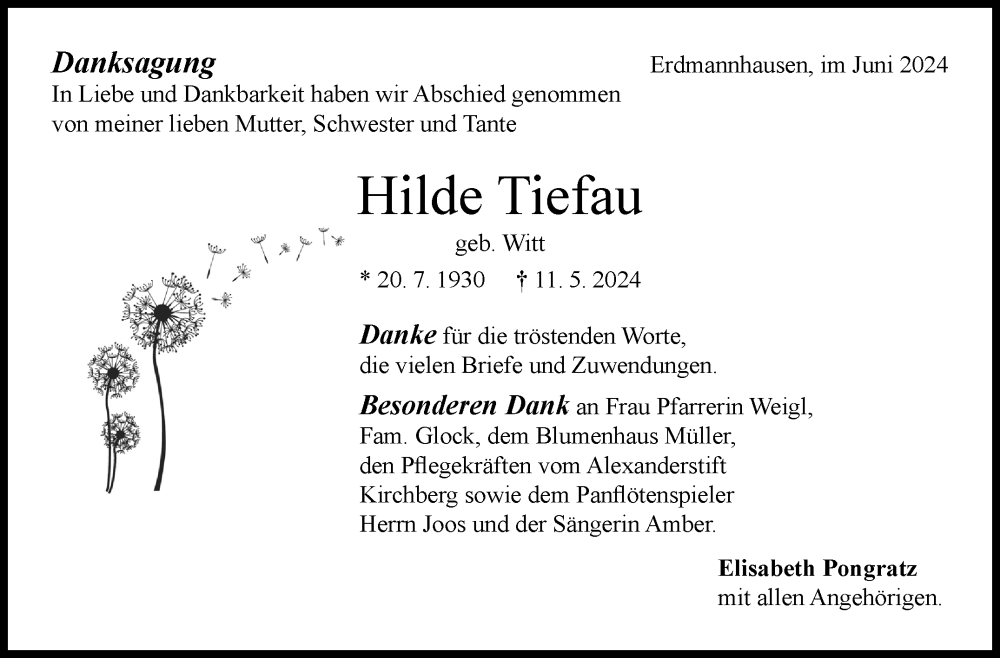 Danksagung

Erdmannhausen, im Juni 2024

In Liebe und Dankbarkeit haben wir Abschied genommen von meiner lieben Mutter, Schwester und Tante

Hilde Tiefau

geb. Witt

* 20. 7. 1930 † 11. 5. 2024

Danke für die tröstenden Worte, die vielen Briefe und Zuwendungen.

Besonderen Dank an Frau Pfarrerin Weigl, Fam. Glock, dem Blumenhaus Müller, den Pflegekräften vom Alexanderstift Kirchberg sowie dem Panflötenspieler Herrn Joos und der Sängerin Amber.

Elisabeth Pongratz
mit allen Angehörigen.